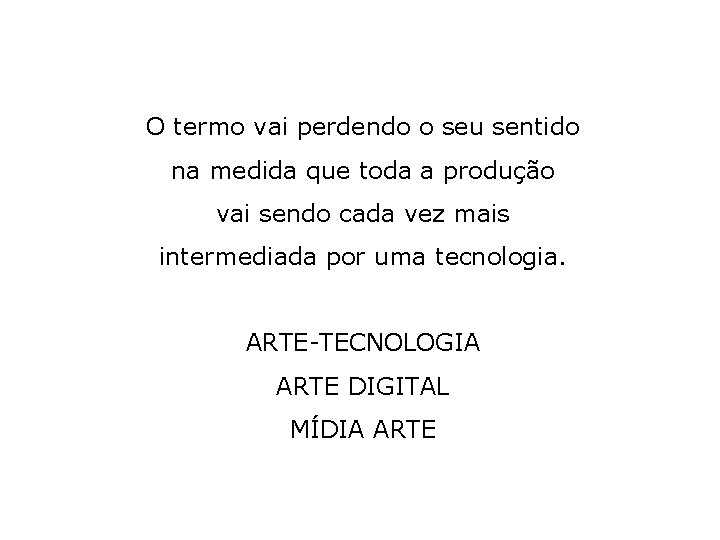 O termo vai perdendo o seu sentido na medida que toda a produção vai sendo cada vez mais intermediada por uma tecnologia.

ARTE-TECNOLOGIA
ARTE DIGITAL
MÍDIA ARTE